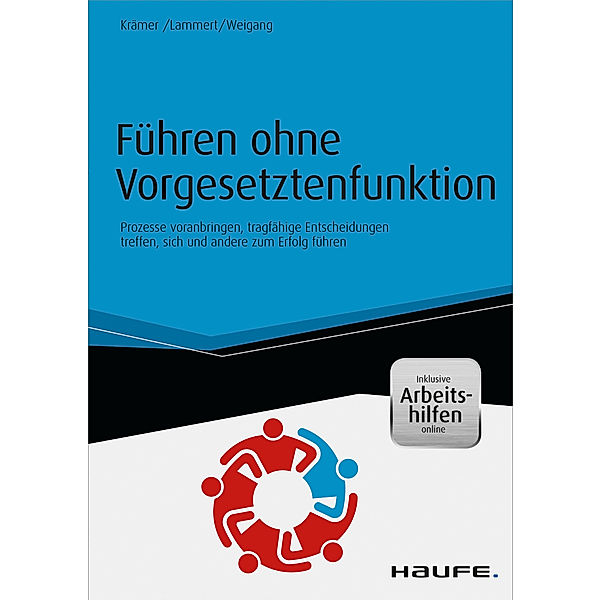 Krämer /Lammert/Weigang

Führen ohne Vorgesetztenfunktion

Prozesse voranbringen, tragfähige Entscheidungen treffen, sich und andere zum Erfolg führen

Inklusive
Arbeitshilfen
online

HAUFE.